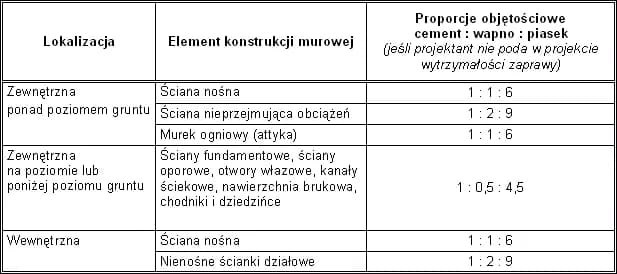 | Lokalizacja | Element konstrukcji murowej | Proporcje objętościowe cement : wapno : piasek (jeśli projektant nie poda w projekcie wytrzymałości zaprawy) |
|---|---|---|
| Zewnętrzna ponad poziomem gruntu | Ściana nośna | 1 : 1 : 6 |
| | Ściana nieprzejmująca obciążeń | 1 : 2 : 9 |
| | Murek ogniowy (attyka) | 1 : 1 : 6 |
| Zewnętrzna na poziomie lub poniżej poziomu gruntu | Ściany fundamentowe, ściany oporowe, otwory włazowe, kanały ściekowe, nawierzchnia brukowa, chodniki i dziedzińce | 1 : 0,5 : 4,5 |
| Wewnętrzna | Ściana nośna | 1 : 1 : 6 |
| | Nienośne ścianki działowe | 1 : 2 : 9 |